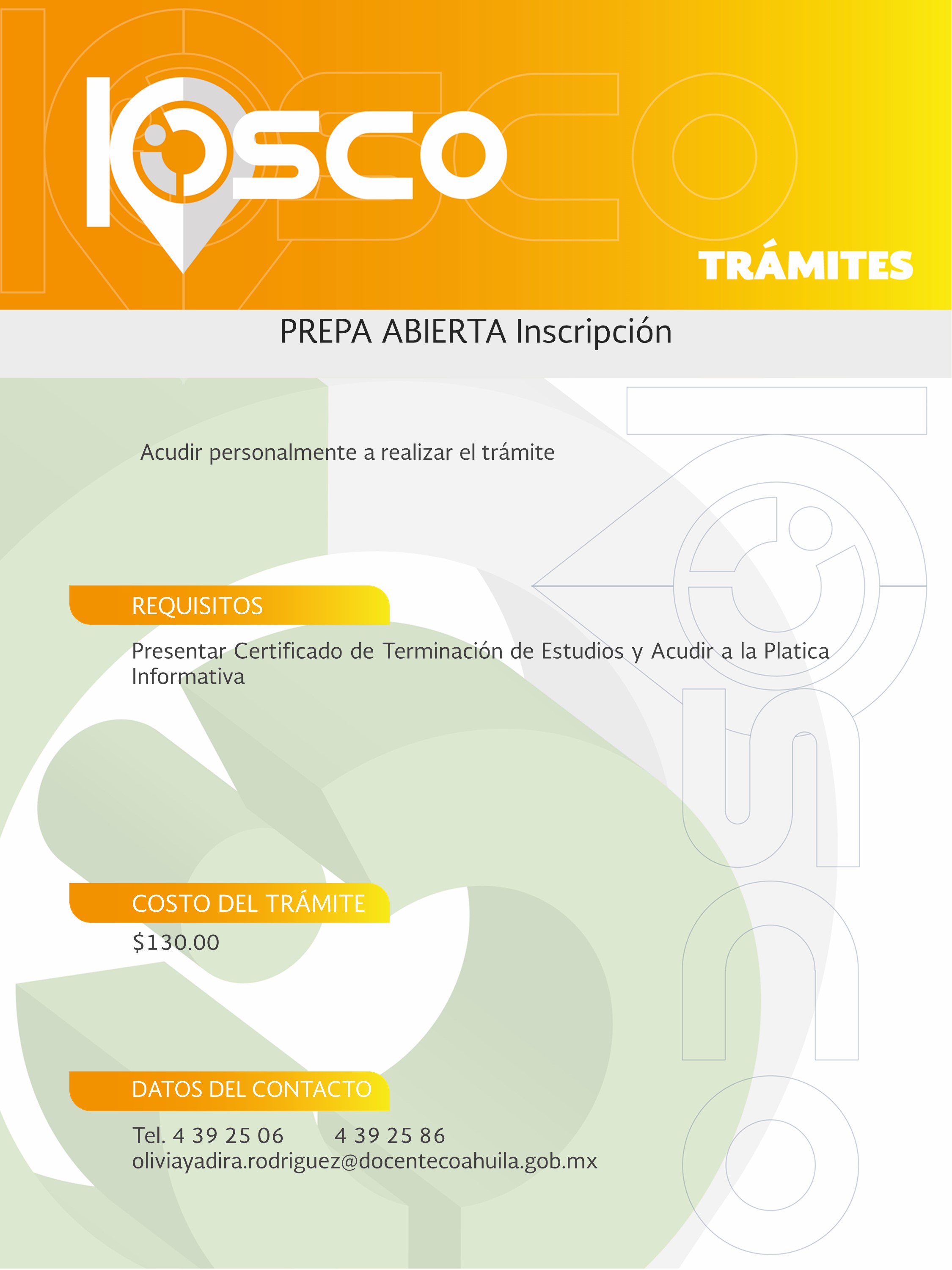 KIOSCO

TRÁMITES

PREPA ABIERTA Inscripción

Acudir personalmente a realizar el trámite

REQUISITOS

Presentar Certificado de Terminación de Estudios y Acudir a la Platica Informativa

COSTO DEL TRÁMITE

$130.00

DATOS DEL CONTACTO

Tel. 4 39 25 06 4 39 25 86
oliviayadira.rodriguez@docentecoahuila.gob.mx